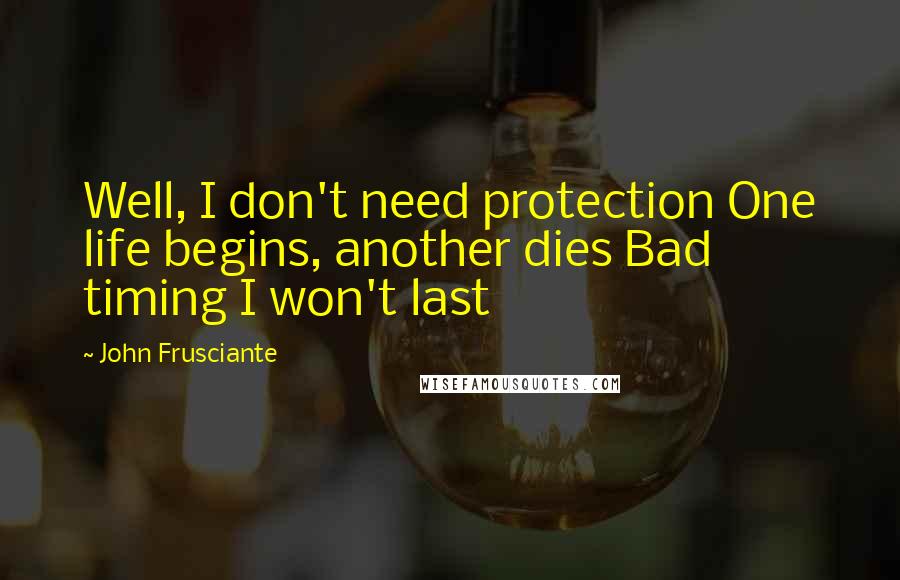 Well, I don't need protection One life begins, another dies Bad timing I won't last

~ John Frusciante

WISEFAMOUSQUOTES.COM